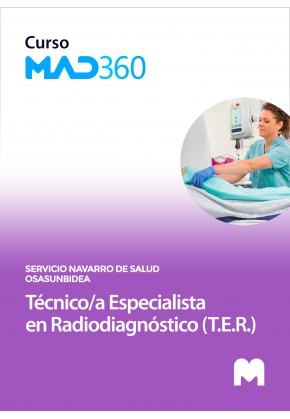 Curso
MAD360

SERVICIO NAVARRO DE SALUD
OSASUNBIDEA

Técnico/a Especialista en Radiodiagnóstico (T.E.R.)

M